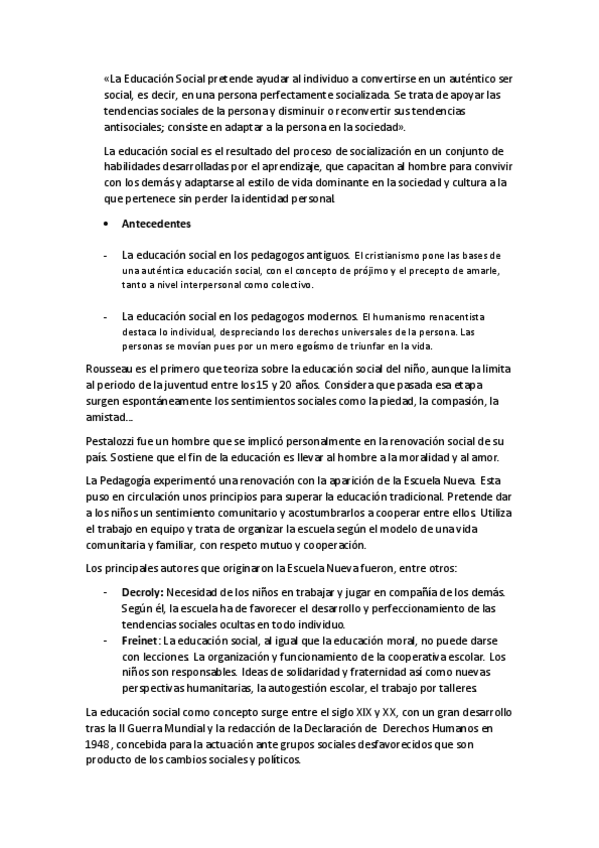 «La Educación Social pretende ayudar al individuo a convertirse en un auténtico ser social, es decir, en una persona perfectamente socializada. Se trata de apoyar las tendencias sociales de la persona y disminuir o reconvertir sus tendencias antisociales; consiste en adaptar a la persona en la sociedad».

La educación social es el resultado del proceso de socialización en un conjunto de habilidades desarrolladas por el aprendizaje, que capacitan al hombre para convivir con los demás y adaptarse al estilo de vida dominante en la sociedad y cultura a la que pertenece sin perder la identidad personal.

• Antecedentes

- La educación social en los pedagogos antiguos. El cristianismo pone las bases de una auténtica educación social, con el concepto de prójimo y el precepto de amarle, tanto a nivel interpersonal como colectivo.

- La educación social en los pedagogos modernos. El humanismo renacentista destaca lo individual, despreciando los derechos universales de la persona. Las personas se movían pues por un mero egoísmo de triunfar en la vida.

Rousseau es el primero que teoriza sobre la educación social del niño, aunque la limita al periodo de la juventud entre los 15 y 20 años. Considera que pasada esa etapa surgen espontáneamente los sentimientos sociales como la piedad, la compasión, la amistad…

Pestalozzi fue un hombre que se implicó personalmente en la renovación social de su país. Sostiene que el fin de la educación es llevar al hombre a la moralidad y al amor.

La Pedagogía experimentó una renovación con la aparición de la Escuela Nueva. Esta puso en circulación unos principios para superar la educación tradicional. Pretende dar a los niños un sentimiento comunitario y acostumbrarlos a cooperar entre ellos. Utiliza el trabajo en equipo y trata de organizar la escuela según el modelo de una vida comunitaria y familiar, con respeto mutuo y cooperación.

Los principales autores que originaron la Escuela Nueva fueron, entre otros:

- Decroly: Necesidad de los niños en trabajar y jugar en compañía de los demás. Según él, la escuela ha de favorecer el desarrollo y perfeccionamiento de las tendencias sociales ocultas en todo individuo.
- Freinet: La educación social, al igual que la educación moral, no puede darse con lecciones. La organización y funcionamiento de la cooperativa escolar. Los niños son responsables. Ideas de solidaridad y fraternidad así como nuevas perspectivas humanitarias, la autogestión escolar, el trabajo por talleres.

La educación social como concepto surge entre el siglo XIX y XX, con un gran desarrollo tras la II Guerra Mundial y la redacción de la Declaración de Derechos Humanos en 1948, concebida para la actuación ante grupos sociales desfavorecidos que son producto de los cambios sociales y políticos.